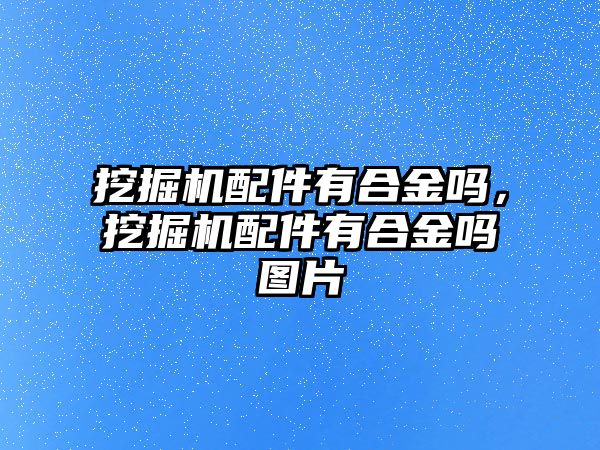 挖掘机配件有合金吗，挖掘机配件有合金吗图片